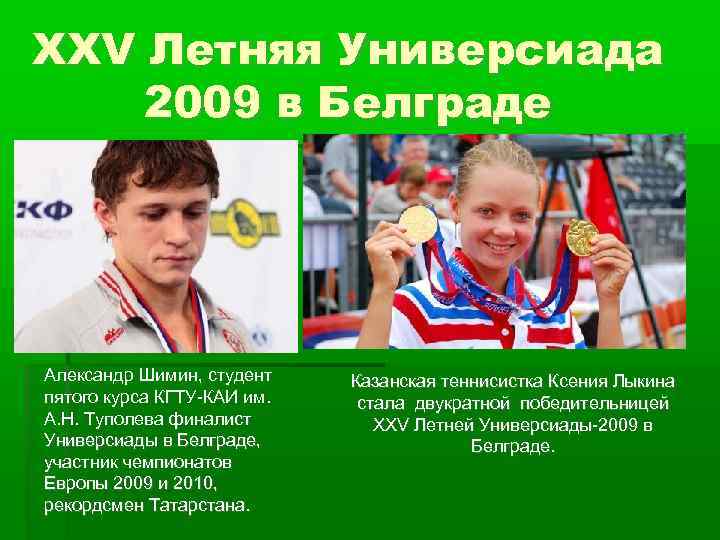 XXV Летняя Универсиада 2009 в Белграде

КФ

Александр Шимин, студент пятого курса КГТУ-КАИ им. А.Н. Туполева финалист Универсиады в Белграде, участник чемпионатов Европы 2009 и 2010, рекордсмен Татарстана.

Казанская теннисистка Ксения Лыкина стала двукратной победительницей XXV Летней Универсиады-2009 в Белграде.